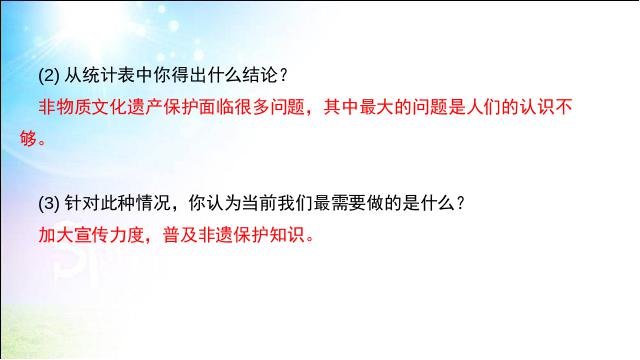 (2) 从统计表中你得出什么结论？
非物质文化遗产保护面临很多问题，其中最大的问题是人们的认识不够。

(3) 针对此种情况，你认为当前我们最需要做的是什么？
加大宣传力度，普及非遗保护知识。